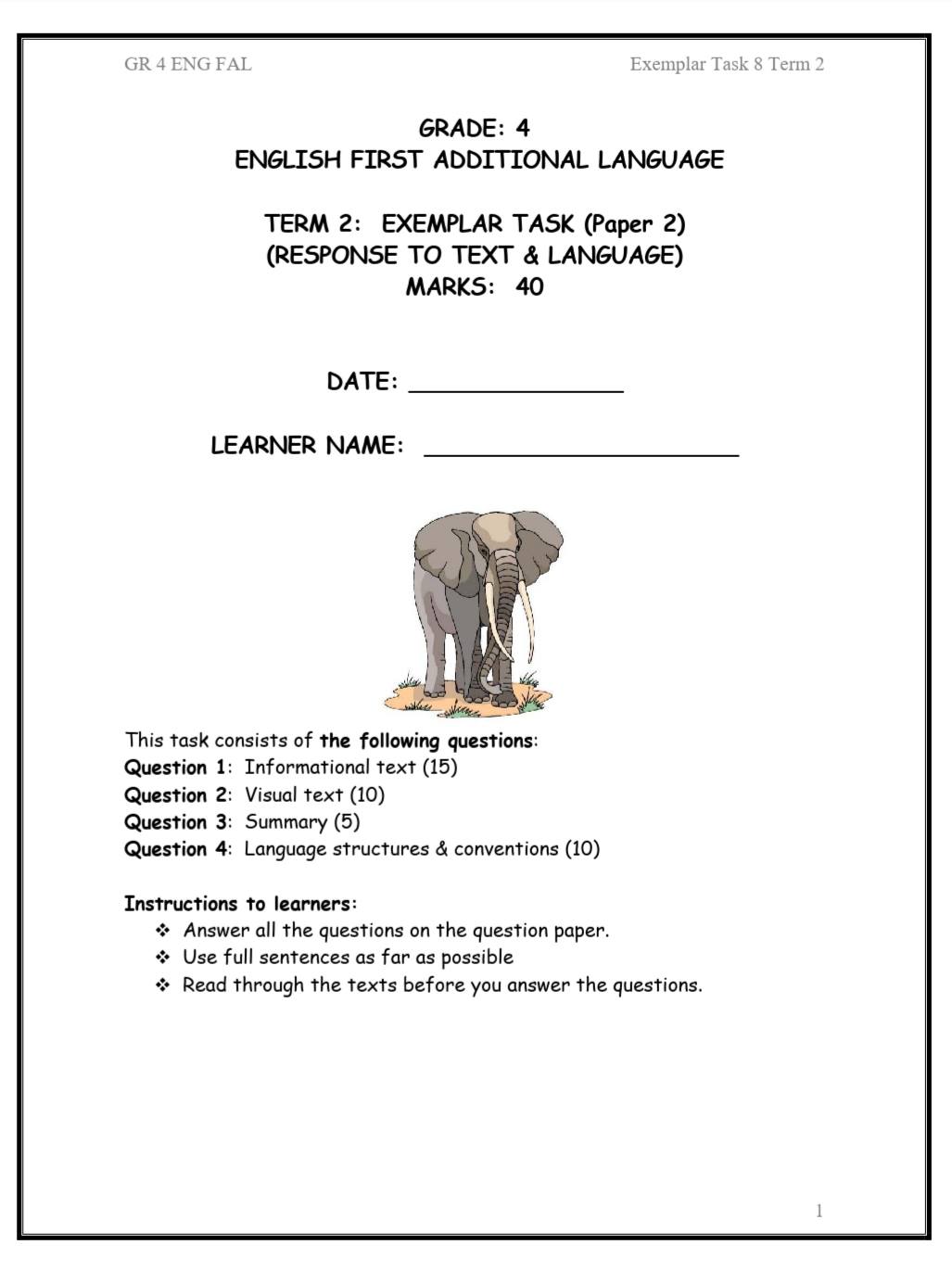 GR 4 ENG FAL

Exemplar Task 8 Term 2

GRADE: 4
ENGLISH FIRST ADDITIONAL LANGUAGE

TERM 2: EXEMPLAR TASK (Paper 2)
(RESPONSE TO TEXT & LANGUAGE)
MARKS: 40

DATE: _______________

LEARNER NAME: ______________________

This task consists of the following questions:
Question 1: Informational text (15)
Question 2: Visual text (10)
Question 3: Summary (5)
Question 4: Language structures & conventions (10)

Instructions to learners:
❖ Answer all the questions on the question paper.
❖ Use full sentences as far as possible
❖ Read through the texts before you answer the questions.

1